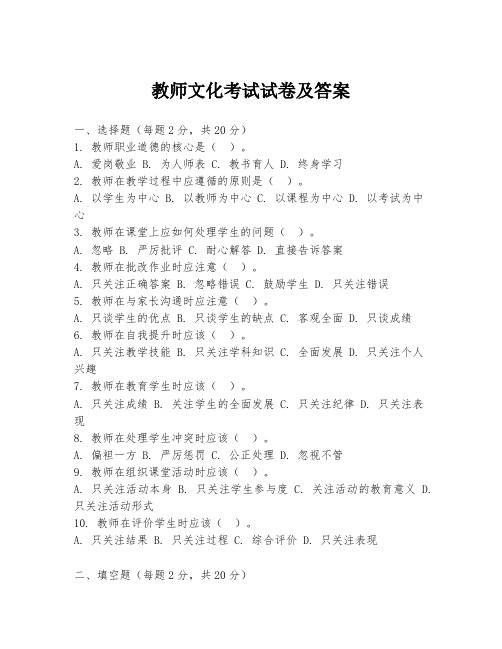 教师文化考试试卷及答案

一、选择题（每题2分，共20分）
1. 教师职业道德的核心是（ ）。
A. 爱岗敬业 B. 为人师表 C. 教书育人 D. 终身学习
2. 教师在教学过程中应遵循的原则是（ ）。
A. 以学生为中心 B. 以教师为中心 C. 以课程为中心 D. 以考试为中心
3. 教师在课堂上应如何处理学生的问题（ ）。
A. 忽略 B. 严厉批评 C. 耐心解答 D. 直接告诉答案
4. 教师在批改作业时应注意（ ）。
A. 只关注正确答案 B. 忽略错误 C. 鼓励学生 D. 只关注错误
5. 教师在与家长沟通时应注意（ ）。
A. 只谈学生的优点 B. 只谈学生的缺点 C. 客观全面 D. 只谈成绩
6. 教师在自我提升时应该（ ）。
A. 只关注教学技能 B. 只关注学科知识 C. 全面发展 D. 只关注个人兴趣
7. 教师在教育学生时应该（ ）。
A. 只关注成绩 B. 关注学生的全面发展 C. 只关注纪律 D. 只关注表现
8. 教师在处理学生冲突时应该（ ）。
A. 偏袒一方 B. 严厉惩罚 C. 公正处理 D. 忽视不管
9. 教师在组织课堂活动时应该（ ）。
A. 只关注活动本身 B. 只关注学生参与度 C. 关注活动的教育意义 D. 只关注活动形式
10. 教师在评价学生时应该（ ）。
A. 只关注结果 B. 只关注过程 C. 综合评价 D. 只关注表现

二、填空题（每题2分，共20分）